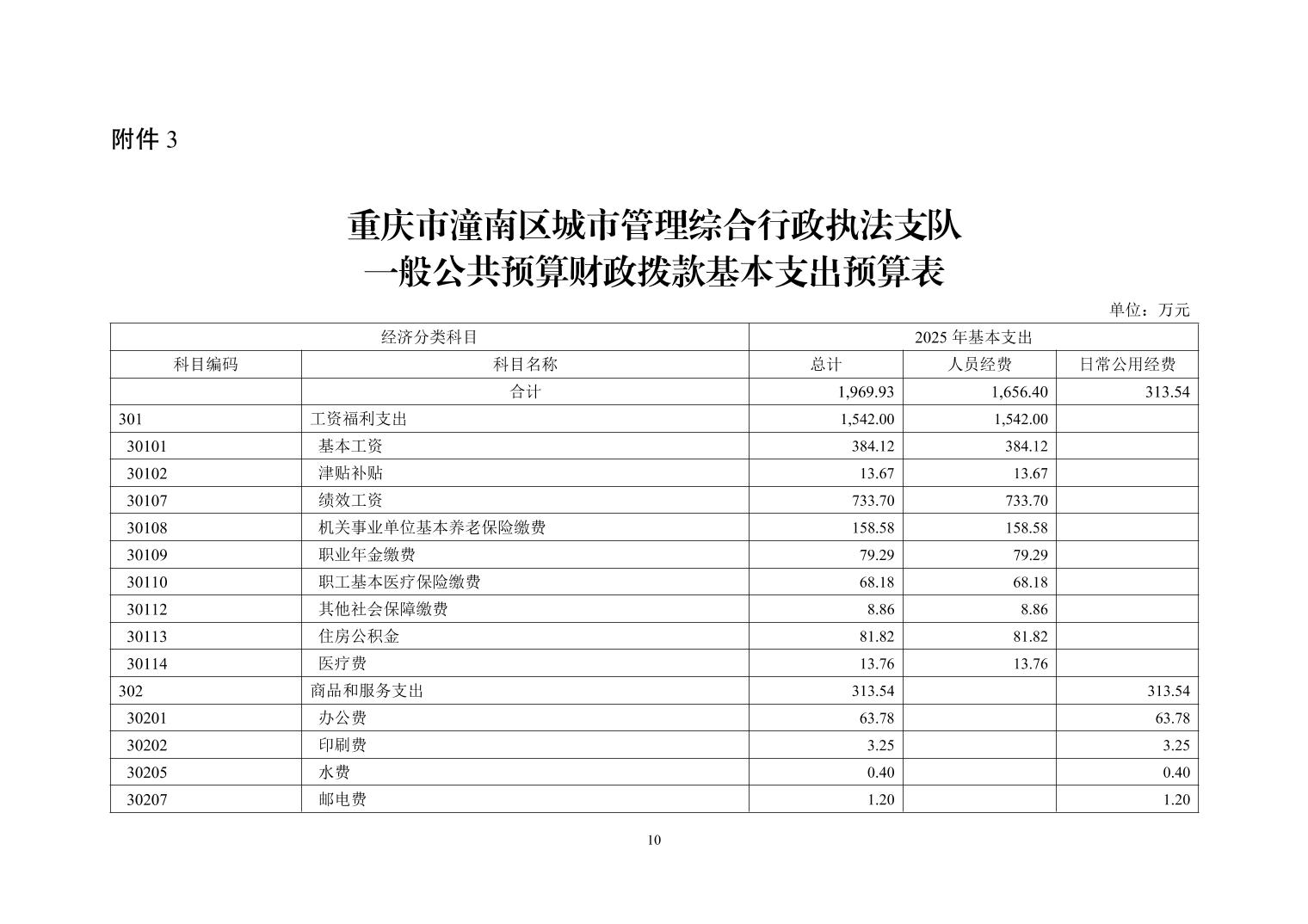 附件 3

重庆市潼南区城市管理综合行政执法支队
一般公共预算财政拨款基本支出预算表

单位：万元

| 经济分类科目 | | 2025 年基本支出 | | |
|---|---|---|---|---|
| 科目编码 | 科目名称 | 总计 | 人员经费 | 日常公用经费 |
| | 合计 | 1,969.93 | 1,656.40 | 313.54 |
| 301 | 工资福利支出 | 1,542.00 | 1,542.00 | |
| 30101 | 基本工资 | 384.12 | 384.12 | |
| 30102 | 津贴补贴 | 13.67 | 13.67 | |
| 30107 | 绩效工资 | 733.70 | 733.70 | |
| 30108 | 机关事业单位基本养老保险缴费 | 158.58 | 158.58 | |
| 30109 | 职业年金缴费 | 79.29 | 79.29 | |
| 30110 | 职工基本医疗保险缴费 | 68.18 | 68.18 | |
| 30112 | 其他社会保障缴费 | 8.86 | 8.86 | |
| 30113 | 住房公积金 | 81.82 | 81.82 | |
| 30114 | 医疗费 | 13.76 | 13.76 | |
| 302 | 商品和服务支出 | 313.54 | | 313.54 |
| 30201 | 办公费 | 63.78 | | 63.78 |
| 30202 | 印刷费 | 3.25 | | 3.25 |
| 30205 | 水费 | 0.40 | | 0.40 |
| 30207 | 邮电费 | 1.20 | | 1.20 |

10